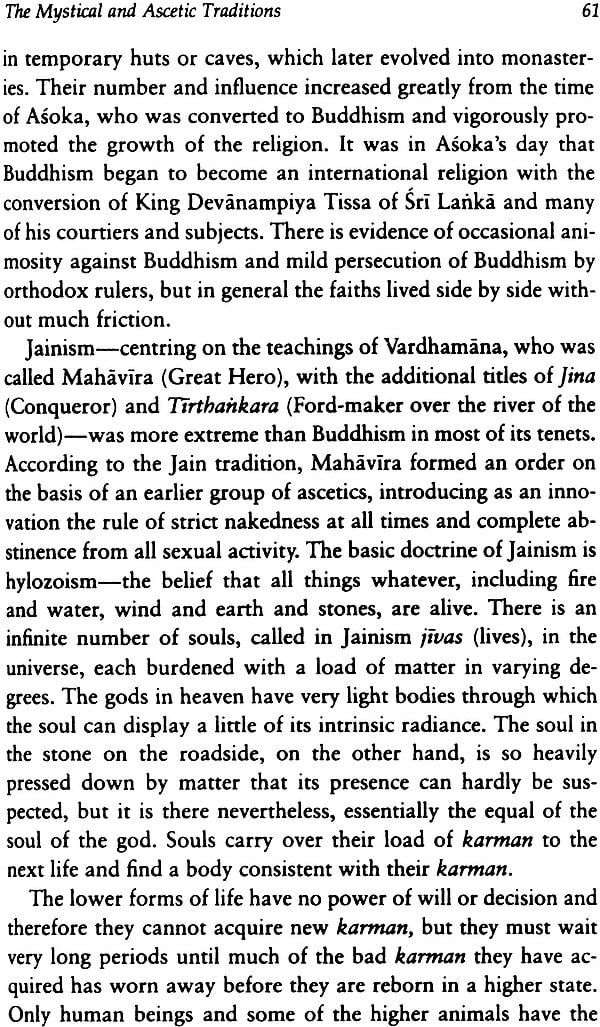 The Mystical and Ascetic Traditions 61

in temporary huts or caves, which later evolved into monasteries. Their number and influence increased greatly from the time of Aśoka, who was converted to Buddhism and vigorously promoted the growth of the religion. It was in Aśoka's day that Buddhism began to become an international religion with the conversion of King Devānampiya Tissa of Śrī Laṅkā and many of his courtiers and subjects. There is evidence of occasional animosity against Buddhism and mild persecution of Buddhism by orthodox rulers, but in general the faiths lived side by side without much friction.

Jainism—centring on the teachings of Vardhamāna, who was called Mahāvīra (Great Hero), with the additional titles of Jina (Conqueror) and Tīrthaṅkara (Ford-maker over the river of the world)—was more extreme than Buddhism in most of its tenets. According to the Jain tradition, Mahāvīra formed an order on the basis of an earlier group of ascetics, introducing as an innovation the rule of strict nakedness at all times and complete abstinence from all sexual activity. The basic doctrine of Jainism is hylozoism—the belief that all things whatever, including fire and water, wind and earth and stones, are alive. There is an infinite number of souls, called in Jainism jīvas (lives), in the universe, each burdened with a load of matter in varying degrees. The gods in heaven have very light bodies through which the soul can display a little of its intrinsic radiance. The soul in the stone on the roadside, on the other hand, is so heavily pressed down by matter that its presence can hardly be suspected, but it is there nevertheless, essentially the equal of the soul of the god. Souls carry over their load of karman to the next life and find a body consistent with their karman.

The lower forms of life have no power of will or decision and therefore they cannot acquire new karman, but they must wait very long periods until much of the bad karman they have acquired has worn away before they are reborn in a higher state. Only human beings and some of the higher animals have the